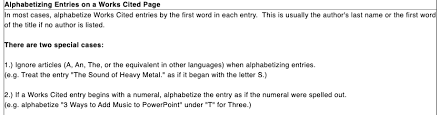 Alphabetizing Entries on a Works Cited Page

In most cases, alphabetize Works Cited entries by the first word in each entry. This is usually the author's last name or the first word of the title if no author is listed.

There are two special cases:

1.) Ignore articles (A, An, The, or the equivalent in other languages) when alphabetizing entries.
(e.g. Treat the entry "The Sound of Heavy Metal." as if it began with the letter S.)

2.) If a Works Cited entry begins with a numeral, alphabetize the entry as if the numeral were spelled out.
(e.g. alphabetize "3 Ways to Add Music to PowerPoint" under "T" for Three.)